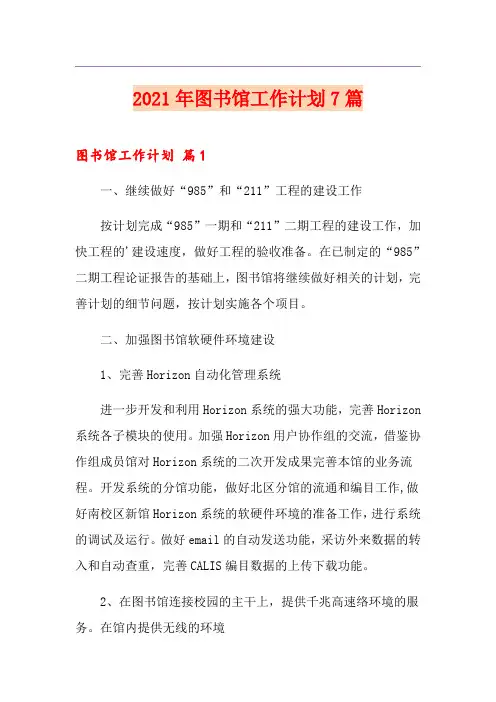 2021年图书馆工作计划7篇

图书馆工作计划 篇1

一、继续做好“985”和“211”工程的建设工作

按计划完成“985”一期和“211”二期工程的建设工作，加快工程的'建设速度，做好工程的验收准备。在已制定的“985”二期工程论证报告的基础上，图书馆将继续做好相关的计划，完善计划的细节问题，按计划实施各个项目。

二、加强图书馆软硬件环境建设

1、完善Horizon自动化管理系统

进一步开发和利用Horizon系统的强大功能，完善Horizon系统各子模块的使用。加强Horizon用户协作组的交流，借鉴协作组成员馆对Horizon系统的二次开发成果完善本馆的业务流程。开发系统的分馆功能，做好北区分馆的流通和编目工作,做好南校区新馆Horizon系统的软硬件环境的准备工作，进行系统的调试及运行。做好email的自动发送功能，采访外来数据的转入和自动查重，完善CALIS编目数据的上传下载功能。

2、在图书馆连接校园的主干上，提供千兆高速络环境的服务。在馆内提供无线的环境